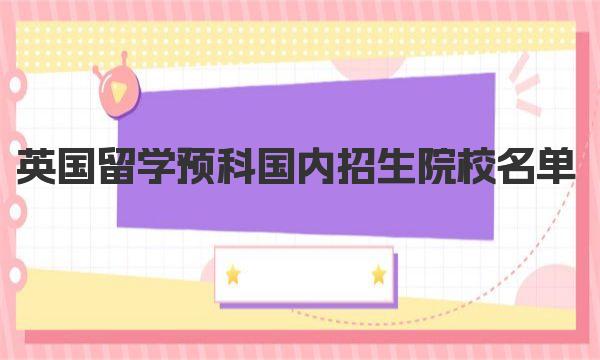 英国留学预科国内招生院校名单